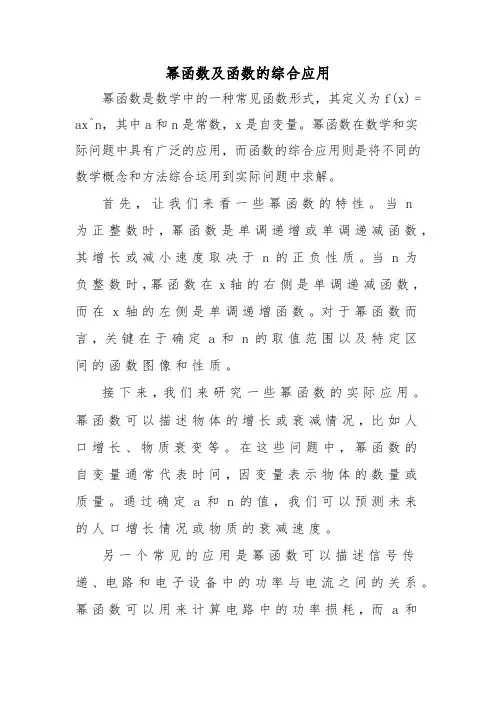 幂函数及函数的综合应用

幂函数是数学中的一种常见函数形式，其定义为 f(x) = ax^n，其中 a 和 n 是常数，x 是自变量。幂函数在数学和实际问题中具有广泛的应用，而函数的综合应用则是将不同的数学概念和方法综合运用到实际问题中求解。

首先，让我们来看一些幂函数的特性。当 n 为正整数时，幂函数是单调递增或单调递减函数，其增长或减小速度取决于 n 的正负性质。当 n 为负整数时，幂函数在 x 轴的右侧是单调递减函数，而在 x 轴的左侧是单调递增函数。对于幂函数而言，关键在于确定 a 和 n 的取值范围以及特定区间的函数图像和性质。

接下来，我们来研究一些幂函数的实际应用。幂函数可以描述物体的增长或衰减情况，比如人口增长、物质衰变等。在这些问题中，幂函数的自变量通常代表时间，因变量表示物体的数量或质量。通过确定 a 和 n 的值，我们可以预测未来的人口增长情况或物质的衰减速度。

另一个常见的应用是幂函数可以描述信号传递、电路和电子设备中的功率与电流之间的关系。幂函数可以用来计算电路中的功率损耗，而 a 和